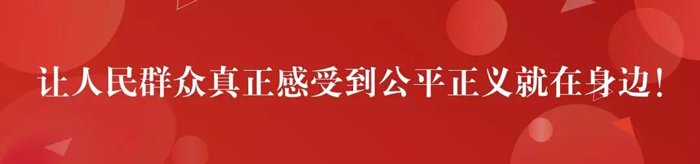 让人民群众真正感受到公平正义就在身边!